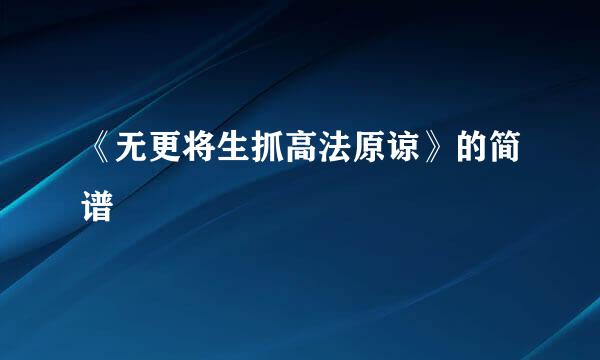 《无更将生抓高法原谅》的简谱